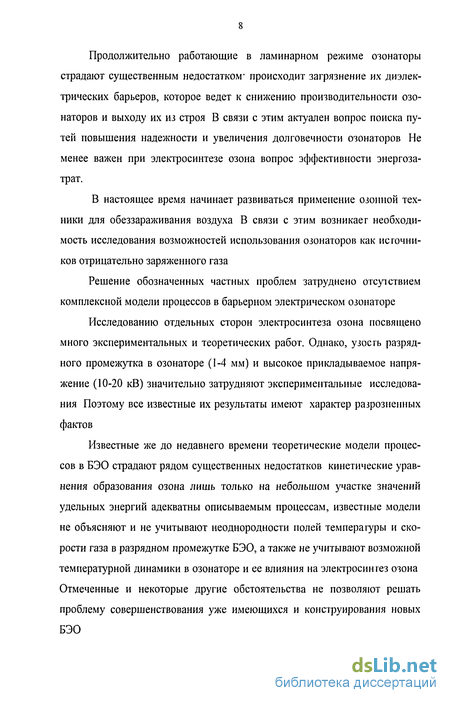 8

Продолжительно работающие в ламинарном режиме озонаторы страдают существенным недостатком· происходит загрязнение их диэлектрических барьеров, которое ведет к снижению производительности озонаторов и выходу их из строя В связи с этим актуален вопрос поиска путей повышения надежности и увеличения долговечности озонаторов Не менее важен при электросинтезе озона вопрос эффективности энергозатрат.

В настоящее время начинает развиваться применение озонной техники для обеззараживания воздуха В связи с этим возникает необходимость исследования возможностей использования озонаторов как источников отрицательно заряженного газа

Решение обозначенных частных проблем затруднено отсутствием комплексной модели процессов в барьерном электрическом озонаторе

Исследованию отдельных сторон электросинтеза озона посвящено много экспериментальных и теоретических работ. Однако, узость разрядного промежутка в озонаторе (1-4 мм) и высокое прикладываемое напряжение (10-20 кВ) значительно затрудняют экспериментальные исследования Поэтому все известные их результаты имеют характер разрозненных фактов

Известные же до недавнего времени теоретические модели процессов в БЭО страдают рядом существенных недостатков кинетические уравнения образования озона лишь только на небольшом участке значений удельных энергий адекватны описываемым процессам, известные модели не объясняют и не учитывают неоднородности полей температуры и скорости газа в разрядном промежутке БЭО, а также не учитывают возможной температурной динамики в озонаторе и ее влияния на электросинтез озона Отмеченные и некоторые другие обстоятельства не позволяют решать проблему совершенствования уже имеющихся и конструирования новых БЭО

dsLib.net
библиотека диссертаций